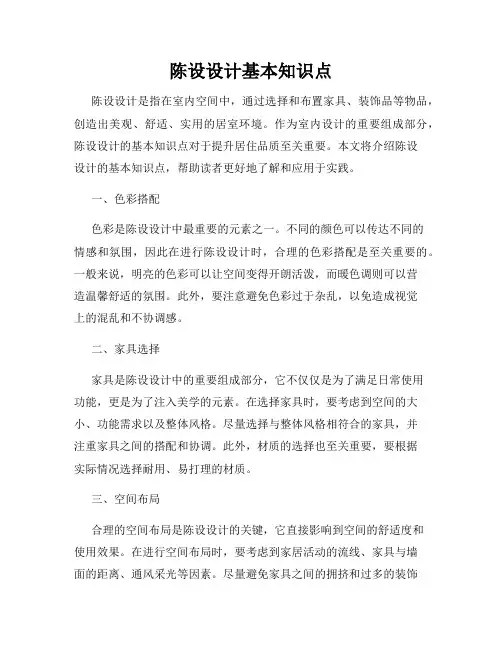 陈设设计基本知识点

陈设设计是指在室内空间中，通过选择和布置家具、装饰品等物品，创造出美观、舒适、实用的居室环境。作为室内设计的重要组成部分，陈设设计的基本知识点对于提升居住品质至关重要。本文将介绍陈设设计的基本知识点，帮助读者更好地了解和应用于实践。

一、色彩搭配

色彩是陈设设计中最重要的元素之一。不同的颜色可以传达不同的情感和氛围，因此在进行陈设设计时，合理的色彩搭配是至关重要的。一般来说，明亮的色彩可以让空间变得开朗活泼，而暖色调则可以营造温馨舒适的氛围。此外，要注意避免色彩过于杂乱，以免造成视觉上的混乱和不协调感。

二、家具选择

家具是陈设设计中的重要组成部分，它不仅仅是为了满足日常使用功能，更是为了注入美学的元素。在选择家具时，要考虑到空间的大小、功能需求以及整体风格。尽量选择与整体风格相符合的家具，并注重家具之间的搭配和协调。此外，材质的选择也至关重要，要根据实际情况选择耐用、易打理的材质。

三、空间布局

合理的空间布局是陈设设计的关键，它直接影响到空间的舒适度和使用效果。在进行空间布局时，要考虑到家居活动的流线、家具与墙面的距离、通风采光等因素。尽量避免家具之间的拥挤和过多的装饰